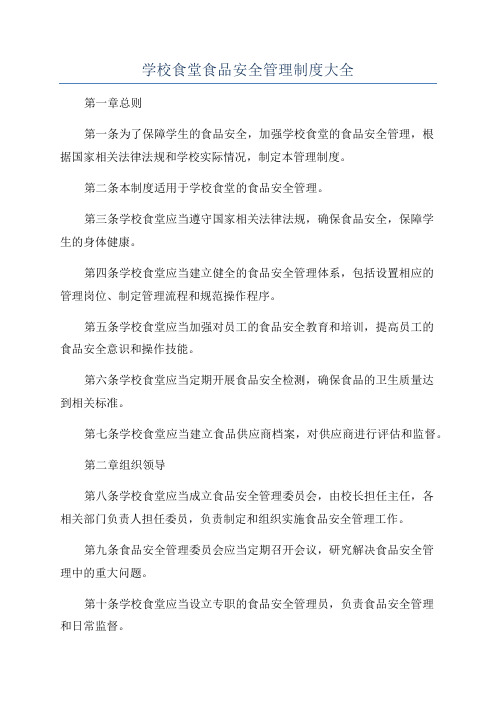 学校食堂食品安全管理制度大全

第一章总则

第一条为了保障学生的食品安全，加强学校食堂的食品安全管理，根据国家相关法律法规和学校实际情况，制定本管理制度。

第二条本制度适用于学校食堂的食品安全管理。

第三条学校食堂应当遵守国家相关法律法规，确保食品安全，保障学生的身体健康。

第四条学校食堂应当建立健全的食品安全管理体系，包括设置相应的管理岗位、制定管理流程和规范操作程序。

第五条学校食堂应当加强对员工的食品安全教育和培训，提高员工的食品安全意识和操作技能。

第六条学校食堂应当定期开展食品安全检测，确保食品的卫生质量达到相关标准。

第七条学校食堂应当建立食品供应商档案，对供应商进行评估和监督。

第二章组织领导

第八条学校食堂应当成立食品安全管理委员会，由校长担任主任，各相关部门负责人担任委员，负责制定和组织实施食品安全管理工作。

第九条食品安全管理委员会应当定期召开会议，研究解决食品安全管理中的重大问题。

第十条学校食堂应当设立专职的食品安全管理员，负责食品安全管理和日常监督。